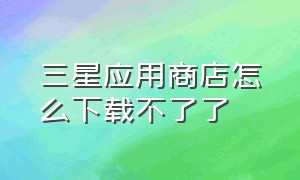 三星应用商店怎么下载不了了